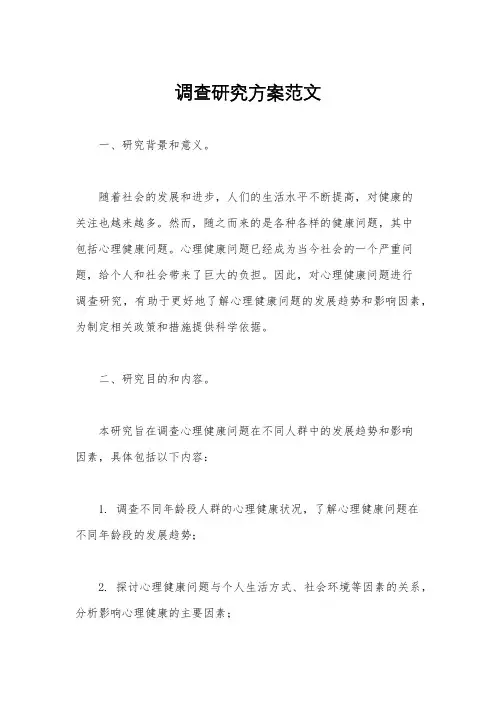 调查研究方案范文

一、研究背景和意义。

随着社会的发展和进步，人们的生活水平不断提高，对健康的关注也越来越多。然而，随之而来的是各种各样的健康问题，其中包括心理健康问题。心理健康问题已经成为当今社会的一个严重问题，给个人和社会带来了巨大的负担。因此，对心理健康问题进行调查研究，有助于更好地了解心理健康问题的发展趋势和影响因素，为制定相关政策和措施提供科学依据。

二、研究目的和内容。

本研究旨在调查心理健康问题在不同人群中的发展趋势和影响因素，具体包括以下内容：

1. 调查不同年龄段人群的心理健康状况，了解心理健康问题在不同年龄段的发展趋势；

2. 探讨心理健康问题与个人生活方式、社会环境等因素的关系，分析影响心理健康的主要因素；